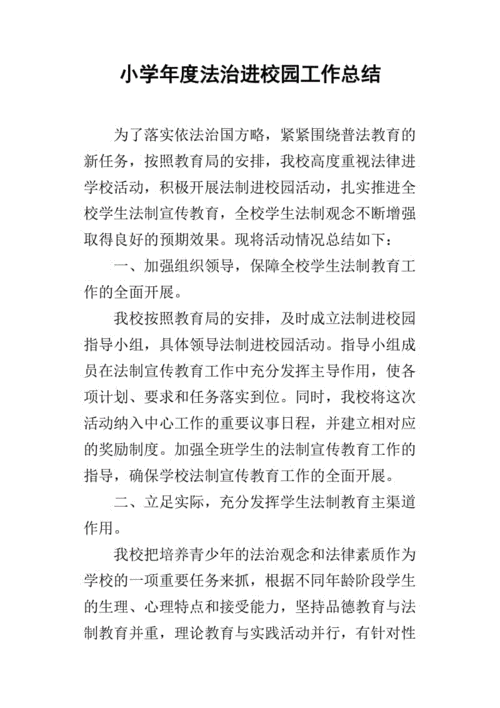 小学年度法治进校园工作总结

为了落实依法治国方略，紧紧围绕普法教育的新任务，按照教育局的安排，我校高度重视法律进学校活动，积极开展法制进校园活动，扎实推进全校学生法制宣传教育，全校学生法制观念不断增强取得良好的预期效果。现将活动情况总结如下：

一、加强组织领导，保障全校学生法制教育工作的全面开展。

我校按照教育局的安排，及时成立法制进校园指导小组，具体领导法制进校园活动。指导小组成员在法制宣传教育工作中充分发挥主导作用，使各项计划、要求和任务落实到位。同时，我校将这次活动纳入中心工作的重要议事日程，并建立相对应的奖励制度。加强全班学生的法制宣传教育工作的指导，确保学校法制宣传教育工作的全面开展。

二、立足实际，充分发挥学生法制教育主渠道作用。

我校把培养青少年的法治观念和法律素质作为学校的一项重要任务来抓，根据不同年龄阶段学生的生理、心理特点和接受能力，坚持品德教育与法制教育并重，理论教育与实践活动并行，有针对性